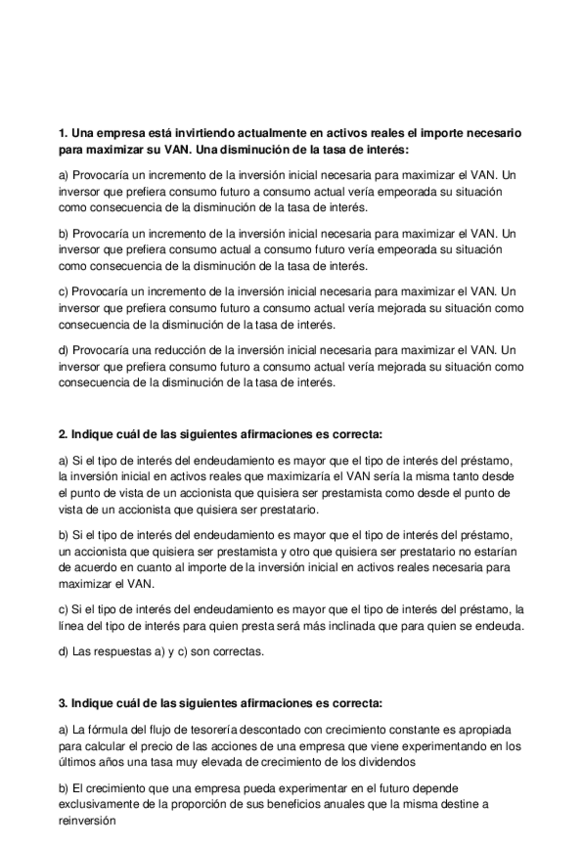 1. Una empresa está invirtiendo actualmente en activos reales el importe necesario para maximizar su VAN. Una disminución de la tasa de interés:

a) Provocaría un incremento de la inversión inicial necesaria para maximizar el VAN. Un inversor que prefiera consumo futuro a consumo actual vería empeorada su situación como consecuencia de la disminución de la tasa de interés.

b) Provocaría un incremento de la inversión inicial necesaria para maximizar el VAN. Un inversor que prefiera consumo actual a consumo futuro vería empeorada su situación como consecuencia de la disminución de la tasa de interés.

c) Provocaría un incremento de la inversión inicial necesaria para maximizar el VAN. Un inversor que prefiera consumo futuro a consumo actual vería mejorada su situación como consecuencia de la disminución de la tasa de interés.

d) Provocaría una reducción de la inversión inicial necesaria para maximizar el VAN. Un inversor que prefiera consumo futuro a consumo actual vería mejorada su situación como consecuencia de la disminución de la tasa de interés.

2. Indique cuál de las siguientes afirmaciones es correcta:

a) Si el tipo de interés del endeudamiento es mayor que el tipo de interés del préstamo, la inversión inicial en activos reales que maximizaría el VAN sería la misma tanto desde el punto de vista de un accionista que quisiera ser prestamista como desde el punto de vista de un accionista que quisiera ser prestatario.

b) Si el tipo de interés del endeudamiento es mayor que el tipo de interés del préstamo, un accionista que quisiera ser prestamista y otro que quisiera ser prestatario no estarían de acuerdo en cuanto al importe de la inversión inicial en activos reales necesaria para maximizar el VAN.

c) Si el tipo de interés del endeudamiento es mayor que el tipo de interés del préstamo, la línea del tipo de interés para quien presta será más inclinada que para quien se endeuda.

d) Las respuestas a) y c) son correctas.

3. Indique cuál de las siguientes afirmaciones es correcta:

a) La fórmula del flujo de tesorería descontado con crecimiento constante es apropiada para calcular el precio de las acciones de una empresa que viene experimentando en los últimos años una tasa muy elevada de crecimiento de los dividendos

b) El crecimiento que una empresa pueda experimentar en el futuro depende exclusivamente de la proporción de sus beneficios anuales que la misma destine a reinversión